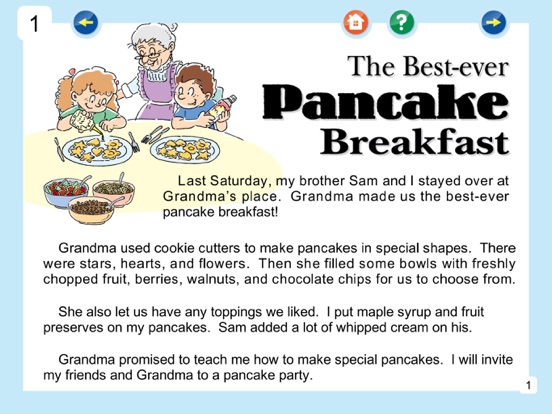 1

?

The Best-ever
Pancake
Breakfast

Last Saturday, my brother Sam and I stayed over at Grandma's place. Grandma made us the best-ever pancake breakfast!

Grandma used cookie cutters to make pancakes in special shapes. There were stars, hearts, and flowers. Then she filled some bowls with freshly chopped fruit, berries, walnuts, and chocolate chips for us to choose from.

She also let us have any toppings we liked. I put maple syrup and fruit preserves on my pancakes. Sam added a lot of whipped cream on his.

Grandma promised to teach me how to make special pancakes. I will invite my friends and Grandma to a pancake party.

1